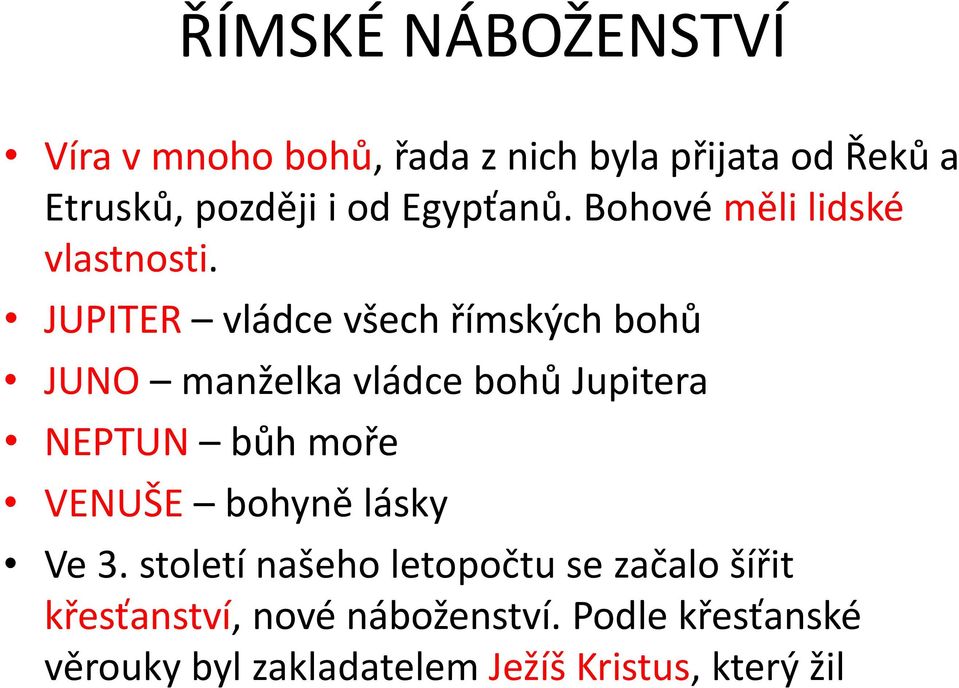 ŘÍMSKÉ NÁBOŽENSTVÍ

• Víra v mnoho bohů, řada z nich byla přijata od Řeků a Etrusků, později i od Egypťanů. Bohové měli lidské vlastnosti.
• JUPITER – vládce všech římských bohů
• JUNO – manželka vládce bohů Jupitera
• NEPTUN – bůh moře
• VENUŠE – bohyně lásky
• Ve 3. století našeho letopočtu se začalo šířit křesťanství, nové náboženství. Podle křesťanské věrouky byl zakladatelem Ježíš Kristus, který žil